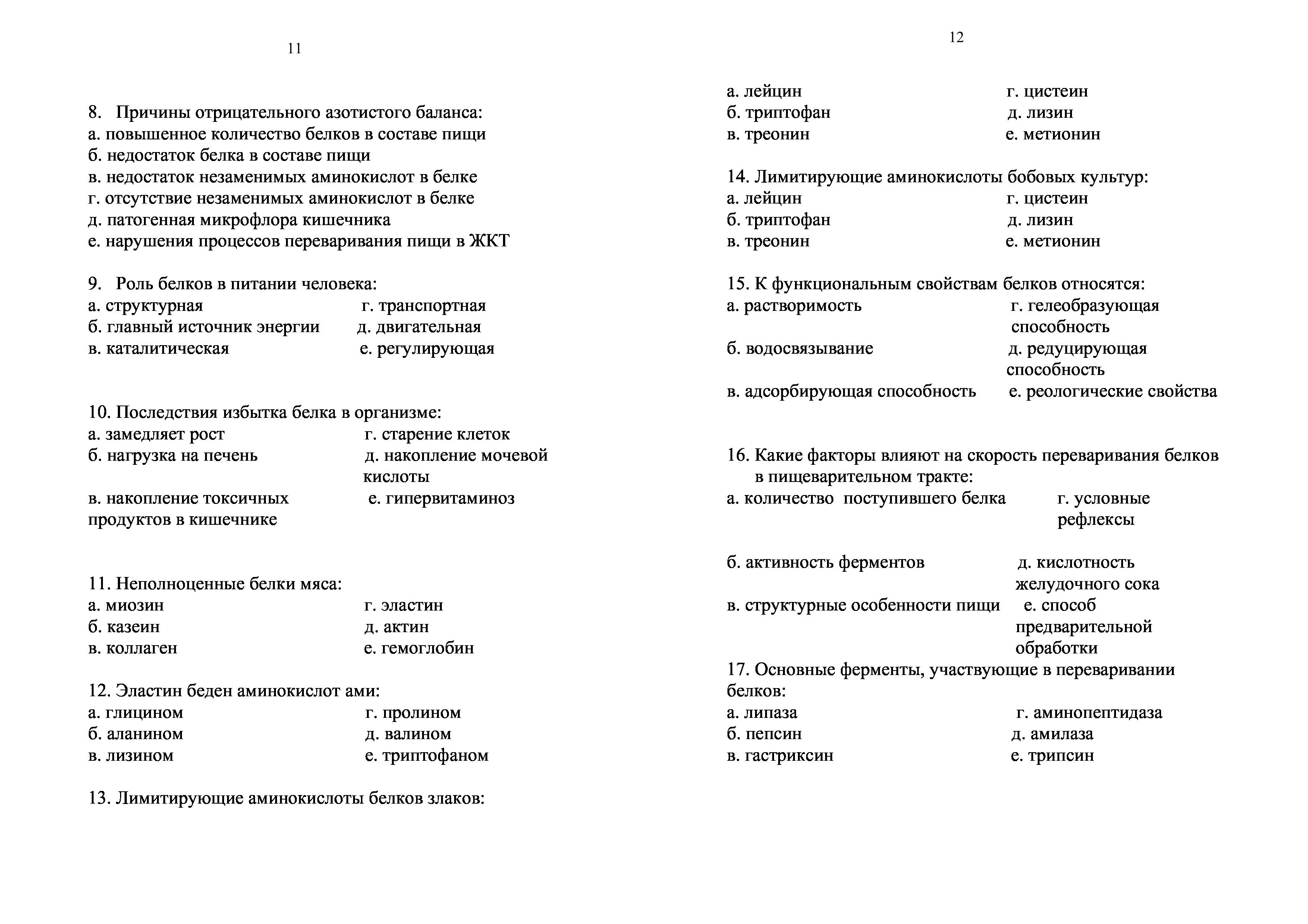 11

8. Причины отрицательного азотистого баланса:
а. повышенное количество белков в составе пищи
б. недостаток белка в составе пищи
в. недостаток незаменимых аминокислот в белке
г. отсутствие незаменимых аминокислот в белке
д. патогенная микрофлора кишечника
е. нарушения процессов переваривания пищи в ЖКТ

9. Роль белков в питании человека:
а. структурная
б. главный источник энергии
в. каталитическая
г. транспортная
д. двигательная
е. регулирующая

10. Последствия избытка белка в организме:
а. замедляет рост
б. нагрузка на печень
в. накопление токсичных продуктов в кишечнике
г. старение клеток
д. накопление мочевой кислоты
е. гипервитаминоз

11. Неполноценные белки мяса:
а. миозин
б. казеин
в. коллаген
г. эластин
д. актин
е. гемоглобин

12. Эластин беден аминокислот ами:
а. глицином
б. аланином
в. лизином
г. пролином
д. валином
е. триптофаном

13. Лимитирующие аминокислоты белков злаков:

12

а. лейцин
б. триптофан
в. треонин
г. цистеин
д. лизин
е. метионин

14. Лимитирующие аминокислоты бобовых культур:
а. лейцин
б. триптофан
в. треонин
г. цистеин
д. лизин
е. метионин

15. К функциональным свойствам белков относятся:
а. растворимость
б. водосвязывание
в. адсорбирующая способность
г. гелеобразующая способность
д. редуцирующая способность
е. реологические свойства

16. Какие факторы влияют на скорость переваривания белков в пищеварительном тракте:
а. количество поступившего белка
б. активность ферментов
в. структурные особенности пищи
г. условные рефлексы
д. кислотность желудочного сока
е. способ предварительной обработки

17. Основные ферменты, участвующие в переваривании белков:
а. липаза
б. пепсин
в. гастриксин
г. аминопептидаза
д. амилаза
е. трипсин